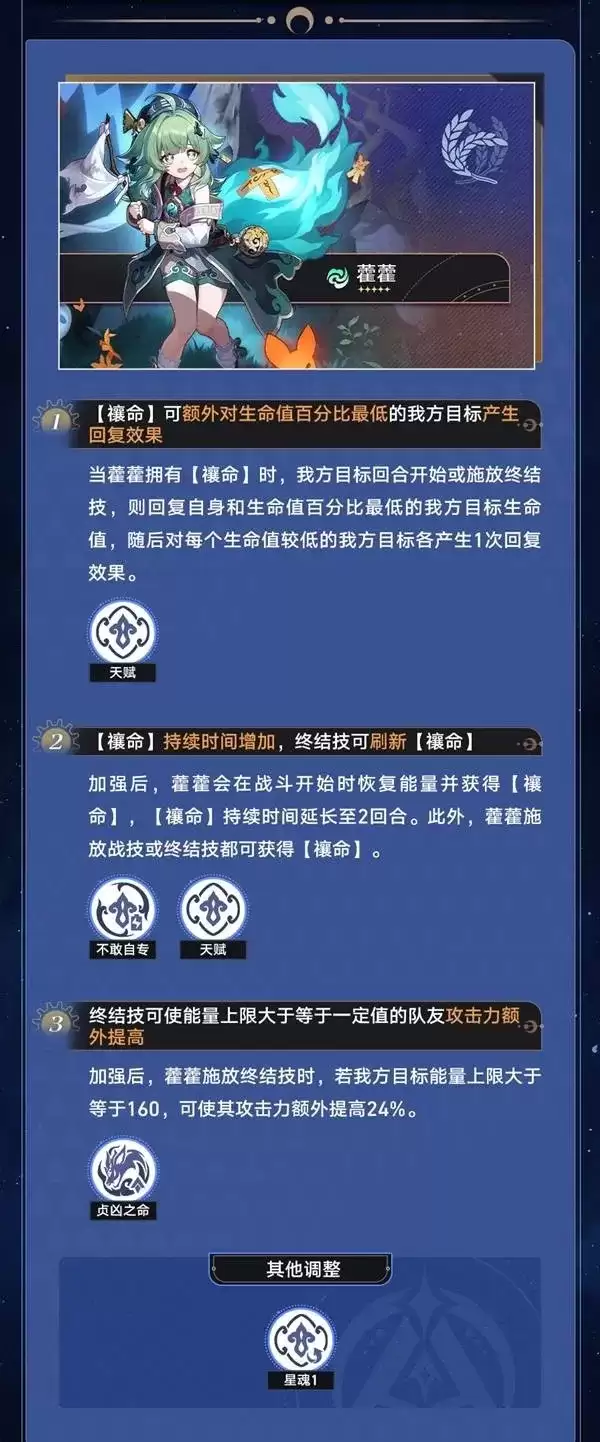 藿藿

1 【禳命】可额外对生命值百分比最低的我方目标产生回复效果

当藿藿拥有【禳命】时，我方目标回合开始或施放终结技，则回复自身和生命值百分比最低的我方目标生命值，随后对每个生命值较低的我方目标各产生1次回复效果。

天赋

2 【禳命】持续时间增加，终结技可刷新【禳命】

加强后，藿藿会在战斗开始时恢复能量并获得【禳命】，【禳命】持续时间延长至2回合。此外，藿藿施放战技或终结技都可获得【禳命】。

不敢自专

天赋

3 终结技可使能量上限大于等于一定值的队友攻击力额外提高

加强后，藿藿施放终结技时，若我方目标能量上限大于等于160，可使其攻击力额外提高24%。

贞凶之命

其他调整

星魂1